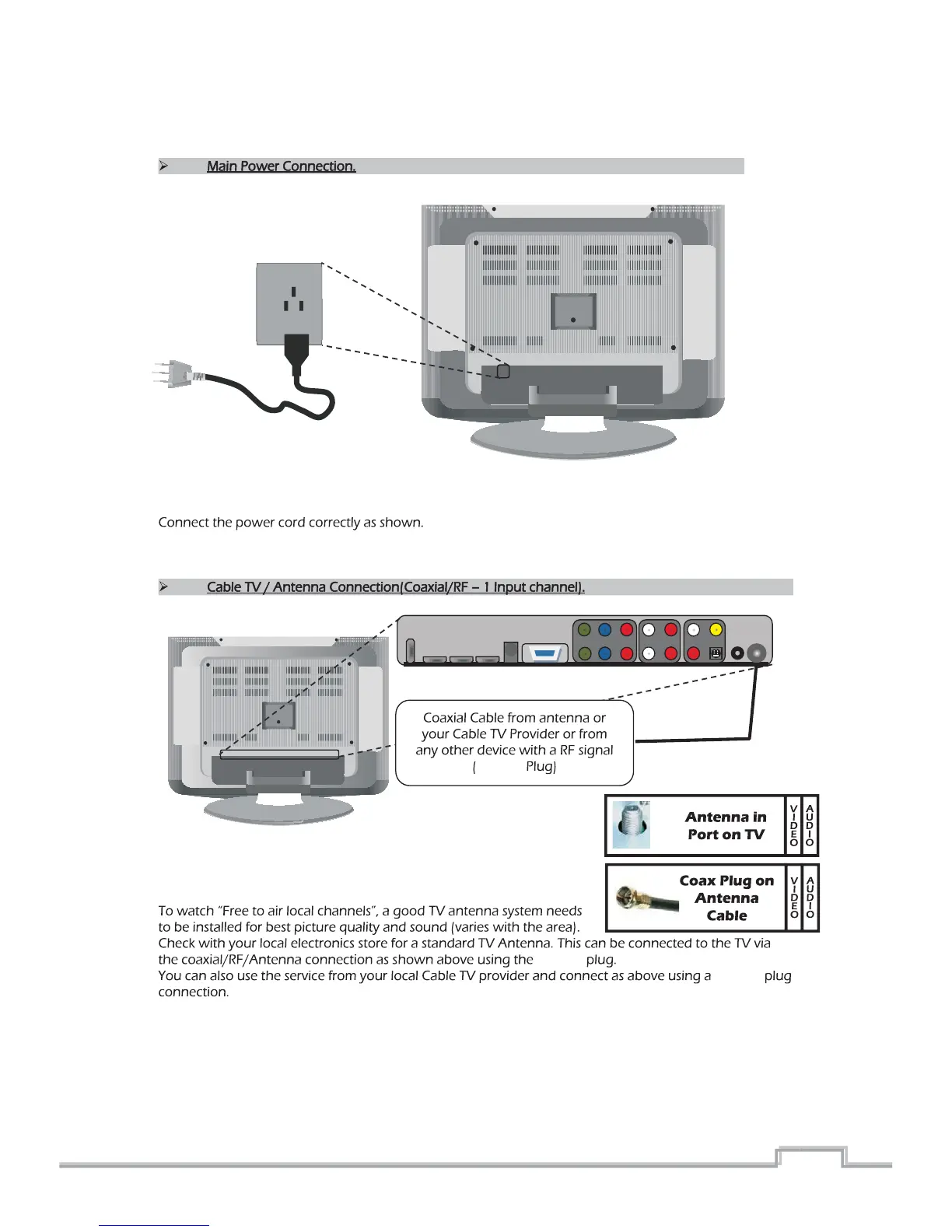 ➢ Main Power Connection.

Connect the power cord correctly as shown.

➢ Cable TV / Antenna Connection(Coaxial/RF – 1 Input channel).

Coaxial Cable from antenna or your Cable TV Provider or from any other device with a RF signal ( Plug)

Antenna in Port on TV

VIDEO

AUDIO

Coax Plug on Antenna Cable

VIDEO

AUDIO

To watch "Free to air local channels", a good TV antenna system needs to be installed for best picture quality and sound (varies with the area).
Check with your local electronics store for a standard TV Antenna. This can be connected to the TV via the coaxial/RF/Antenna connection as shown above using the plug.
You can also use the service from your local Cable TV provider and connect as above using a plug connection.